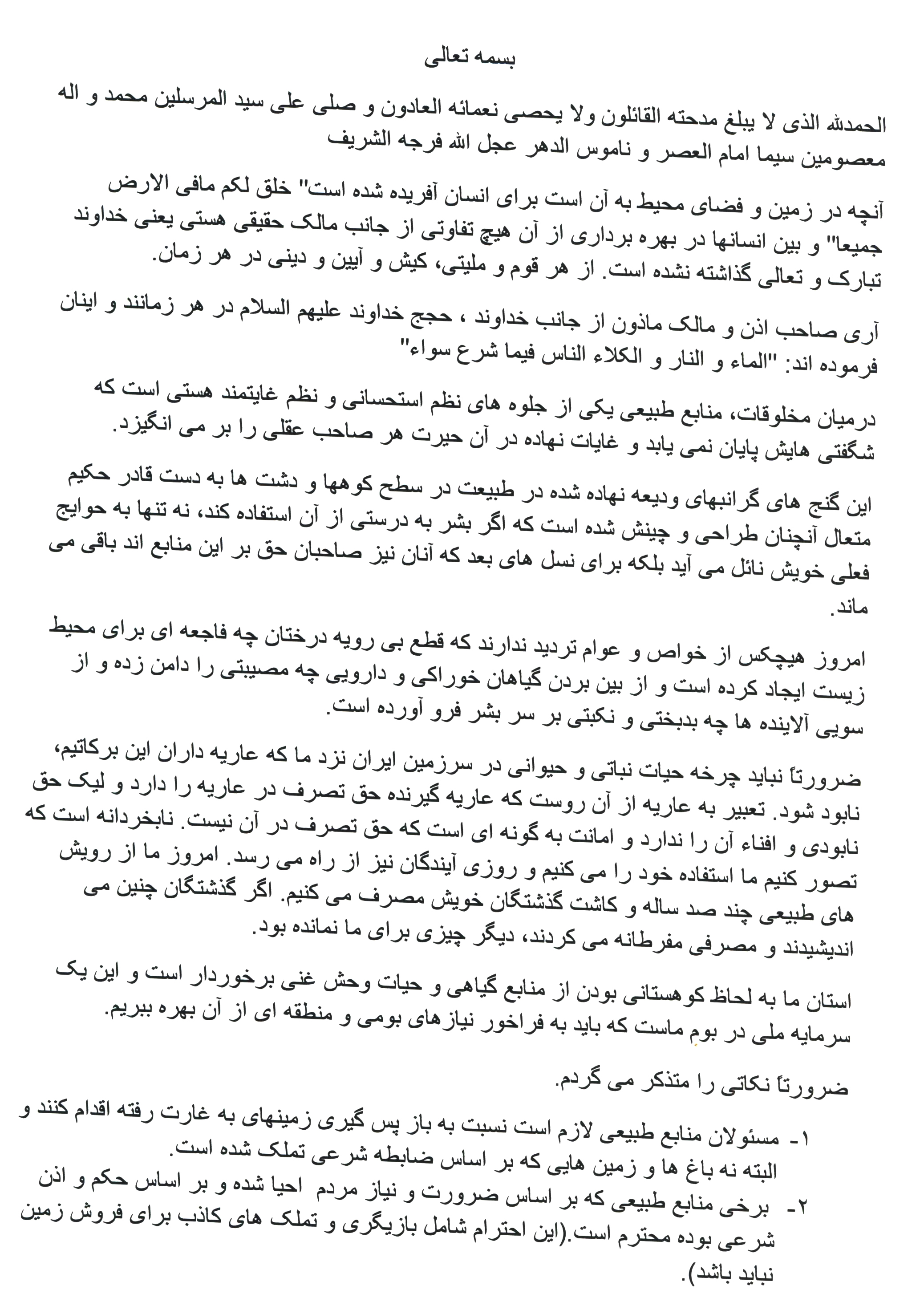 بسمه تعالی

الحمدلله الذی لا یبلغ مدحته القائلون ولا یحصی نعمائه العادون و صلی علی سید المرسلین محمد و اله معصومین سیما امام العصر و ناموس الدهر عجل الله فرجه الشریف

آنچه در زمین و فضای محیط به آن است برای انسان آفریده شده است" خلق لکم مافی الارض جمیعا" و بین انسانها در بهره برداری از آن هیچ تفاوتی از جانب مالک حقیقی هستی یعنی خداوند تبارک و تعالی گذاشته نشده است. از هر قوم و ملیتی، کیش و آیین و دینی در هر زمان.

آری صاحب اذن و مالک ماذون از جانب خداوند ، حجج خداوند علیهم السلام در هر زمانند و اینان فرموده اند: "الماء و النار و الکلاء الناس فیما شرع سواء"

درمیان مخلوقات، منابع طبیعی یکی از جلوه های نظم استحسانی و نظم غایتمند هستی است که شگفتی هایش پایان نمی یابد و غایات نهاده در آن حیرت هر صاحب عقلی را بر می انگیزد.

این گنج های گرانبهای ودیعه نهاده شده در طبیعت در سطح کوهها و دشت ها به دست قادر حکیم متعال آنچنان طراحی و چینش شده است که اگر بشر به درستی از آن استفاده کند، نه تنها به حوایج فعلی خویش نائل می آید بلکه برای نسل های بعد که آنان نیز صاحبان حق بر این منابع اند باقی می ماند.

امروز هیچکس از خواص و عوام تردید ندارند که قطع بی رویه درختان چه فاجعه ای برای محیط زیست ایجاد کرده است و از بین بردن گیاهان خوراکی و دارویی چه مصیبتی را دامن زده و از سویی آلاینده ها چه بدبختی و نکبتی بر سر بشر فرو آورده است.

ضرورتاً نباید چرخه حیات نباتی و حیوانی در سرزمین ایران نزد ما که عاریه داران این برکاتیم، نابود شود. تعبیر به عاریه از آن روست که عاریه گیرنده حق تصرف در عاریه را دارد و لیک حق نابودی و افناء آن را ندارد و امانت به گونه ای است که حق تصرف در آن نیست. نابخردانه است که تصور کنیم ما استفاده خود را می کنیم و روزی آیندگان نیز از راه می رسد. امروز ما از رویش های طبیعی چند صد ساله و کاشت گذشتگان خویش مصرف می کنیم. اگر گذشتگان چنین می اندیشیدند و مصرفی مفرطانه می کردند، دیگر چیزی برای ما نمانده بود.

استان ما به لحاظ کوهستانی بودن از منابع گیاهی و حیات وحش غنی برخوردار است و این یک سرمایه ملی در بوم ماست که باید به فراخور نیازهای بومی و منطقه ای از آن بهره ببریم.

ضرورتاً نکاتی را متذکر می گردم.

۱- مسئولان منابع طبیعی لازم است نسبت به باز پس گیری زمینهای به غارت رفته اقدام کنند و البته نه باغ ها و زمین هایی که بر اساس ضابطه شرعی تملک شده است.

۲- برخی منابع طبیعی که بر اساس ضرورت و نیاز مردم احیا شده و بر اساس حکم و اذن شرعی بوده محترم است.(این احترام شامل بازیگری و تملک های کاذب برای فروش زمین نباید باشد).